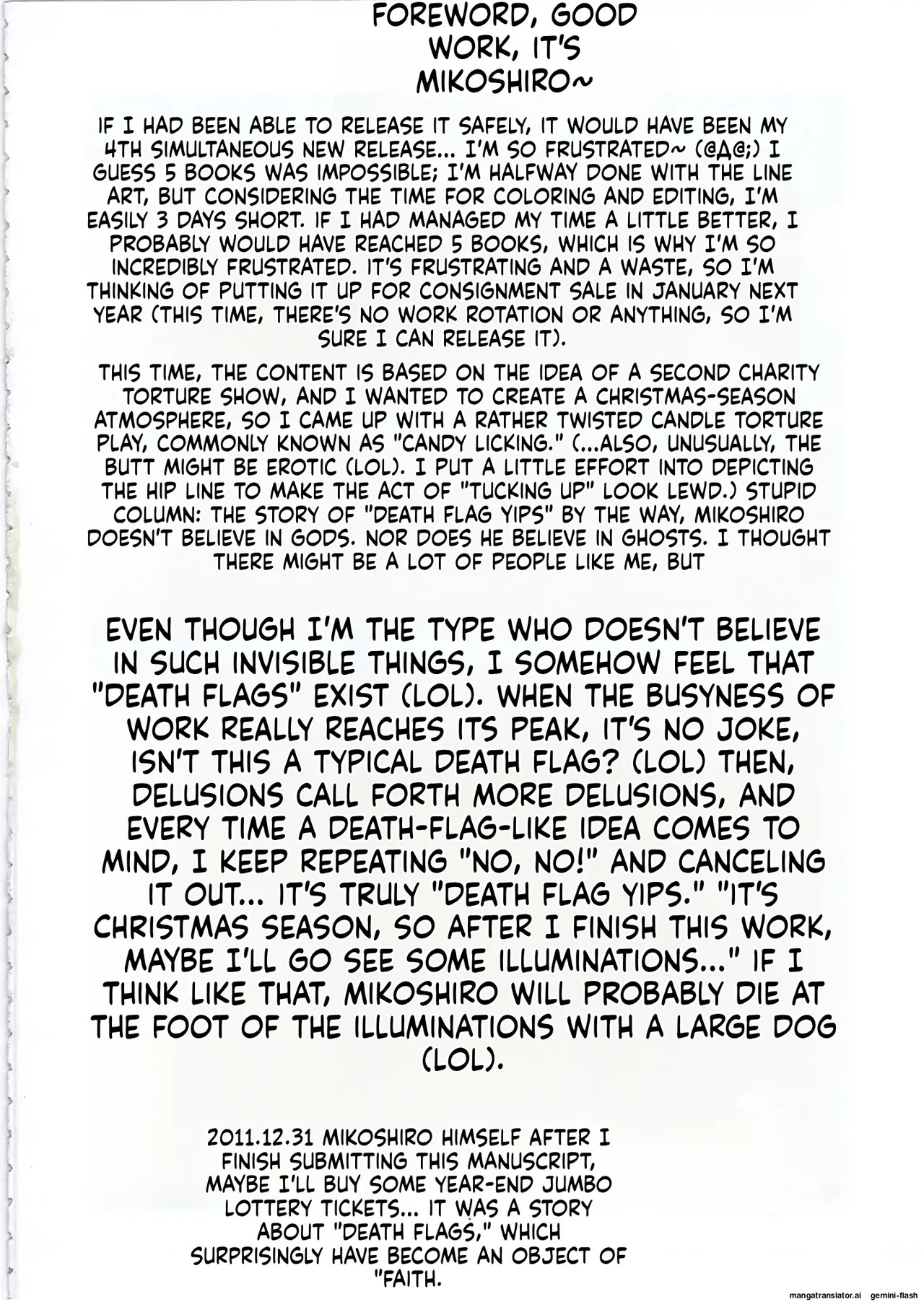 FOREWORD, GOOD WORK, IT'S MIKOSHIRO~

IF I HAD BEEN ABLE TO RELEASE IT SAFELY, IT WOULD HAVE BEEN MY 4TH SIMULTANEOUS NEW RELEASE... I'M SO FRUSTRATED~ (@Д@;) I GUESS 5 BOOKS WAS IMPOSSIBLE; I'M HALFWAY DONE WITH THE LINE ART, BUT CONSIDERING THE TIME FOR COLORING AND EDITING, I'M EASILY 3 DAYS SHORT. IF I HAD MANAGED MY TIME A LITTLE BETTER, I PROBABLY WOULD HAVE REACHED 5 BOOKS, WHICH IS WHY I'M SO INCREDIBLY FRUSTRATED. IT'S FRUSTRATING AND A WASTE, SO I'M THINKING OF PUTTING IT UP FOR CONSIGNMENT SALE IN JANUARY NEXT YEAR (THIS TIME, THERE'S NO WORK ROTATION OR ANYTHING, SO I'M SURE I CAN RELEASE IT).

THIS TIME, THE CONTENT IS BASED ON THE IDEA OF A SECOND CHARITY TORTURE SHOW, AND I WANTED TO CREATE A CHRISTMAS-SEASON ATMOSPHERE, SO I CAME UP WITH A RATHER TWISTED CANDLE TORTURE PLAY, COMMONLY KNOWN AS "CANDY LICKING." (...ALSO, UNUSUALLY, THE BUTT MIGHT BE EROTIC (LOL). I PUT A LITTLE EFFORT INTO DEPICTING THE HIP LINE TO MAKE THE ACT OF "TUCKING UP" LOOK LEWD.) STUPID COLUMN: THE STORY OF "DEATH FLAG YIPS" BY THE WAY, MIKOSHIRO DOESN'T BELIEVE IN GODS. NOR DOES HE BELIEVE IN GHOSTS. I THOUGHT THERE MIGHT BE A LOT OF PEOPLE LIKE ME, BUT

EVEN THOUGH I'M THE TYPE WHO DOESN'T BELIEVE IN SUCH INVISIBLE THINGS, I SOMEHOW FEEL THAT "DEATH FLAGS" EXIST (LOL). WHEN THE BUSYNESS OF WORK REALLY REACHES ITS PEAK, IT'S NO JOKE, ISN'T THIS A TYPICAL DEATH FLAG? (LOL) THEN, DELUSIONS CALL FORTH MORE DELUSIONS, AND EVERY TIME A DEATH-FLAG-LIKE IDEA COMES TO MIND, I KEEP REPEATING "NO, NO!" AND CANCELING IT OUT... IT'S TRULY "DEATH FLAG YIPS." "IT'S CHRISTMAS SEASON, SO AFTER I FINISH THIS WORK, MAYBE I'LL GO SEE SOME ILLUMINATIONS..." IF I THINK LIKE THAT, MIKOSHIRO WILL PROBABLY DIE AT THE FOOT OF THE ILLUMINATIONS WITH A LARGE DOG (LOL).

2011.12.31 MIKOSHIRO HIMSELF AFTER I FINISH SUBMITTING THIS MANUSCRIPT, MAYBE I'LL BUY SOME YEAR-END JUMBO LOTTERY TICKETS... IT WAS A STORY ABOUT "DEATH FLAGS," WHICH SURPRISINGLY HAVE BECOME AN OBJECT OF "FAITH.

mangatranslator.ai gemini-flash